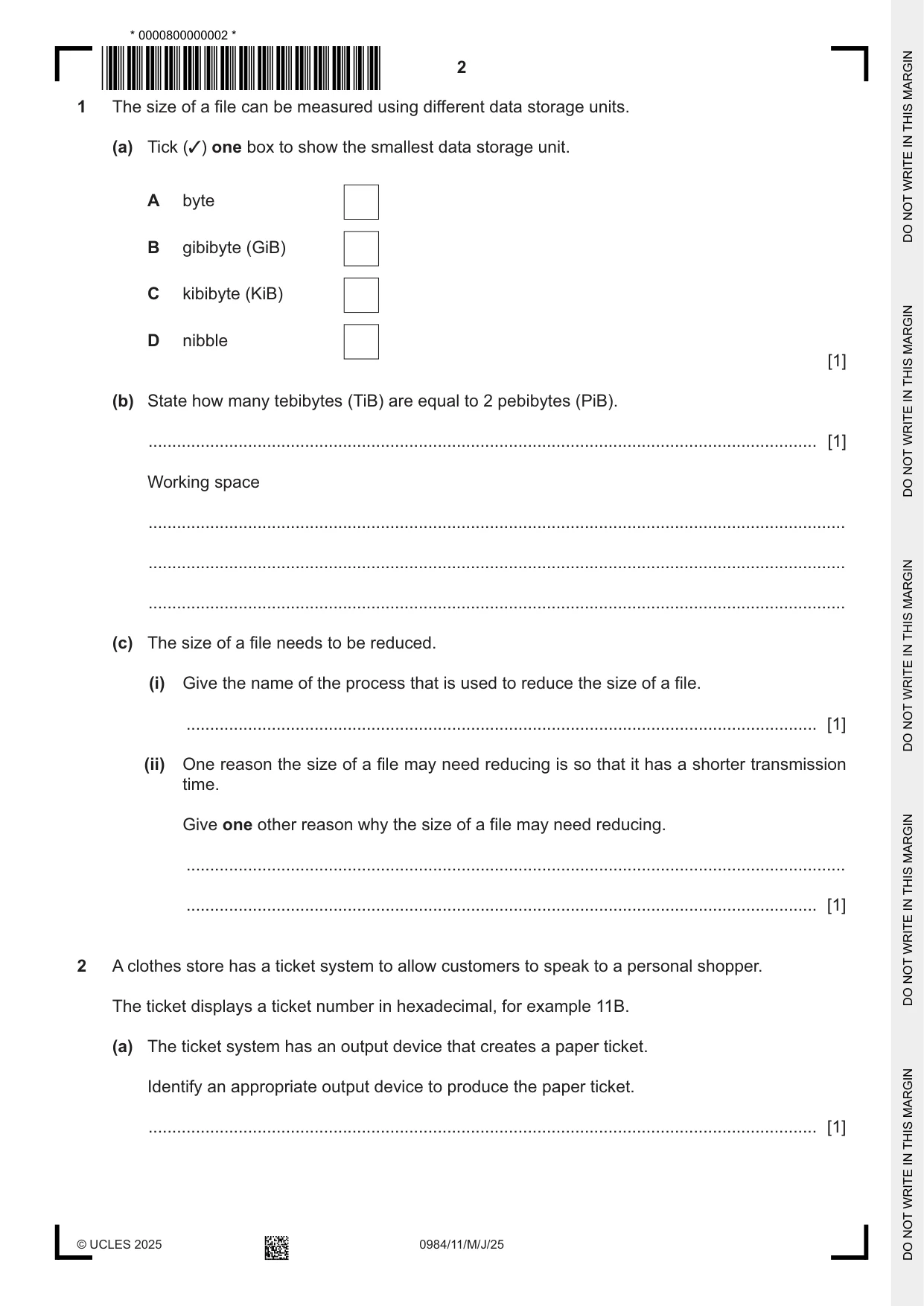 * 0000800000002 *

2

1 The size of a file can be measured using different data storage units.

(a) Tick (✓) one box to show the smallest data storage unit.

A byte ☐

B gibibyte (GiB) ☐

C kibibyte (KiB) ☐

D nibble ☐

[1]

(b) State how many tebibytes (TiB) are equal to 2 pebibytes (PiB).

____ [1]

Working space

____

____

____

(c) The size of a file needs to be reduced.

(i) Give the name of the process that is used to reduce the size of a file.

____ [1]

(ii) One reason the size of a file may need reducing is so that it has a shorter transmission time.

Give one other reason why the size of a file may need reducing.

____

____ [1]

2 A clothes store has a ticket system to allow customers to speak to a personal shopper.

The ticket displays a ticket number in hexadecimal, for example 11B.

(a) The ticket system has an output device that creates a paper ticket.

Identify an appropriate output device to produce the paper ticket.

____ [1]

© UCLES 2025 0984/11/M/J/25

DO NOT WRITE IN THIS MARGIN